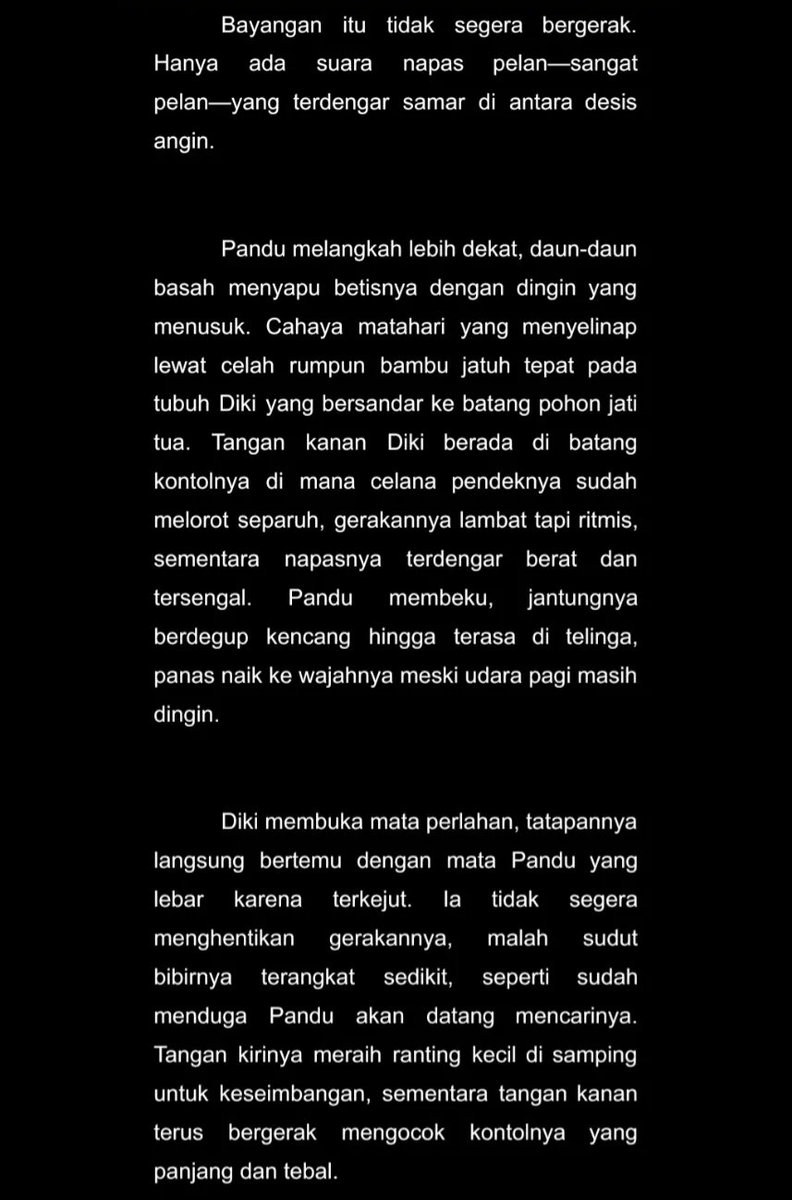 Bayangan itu tidak segera bergerak. Hanya ada suara napas pelan—sangat pelan—yang terdengar samar di antara desis angin.

Pandu melangkah lebih dekat, daun-daun basah menyapu betisnya dengan dingin yang menusuk. Cahaya matahari yang menyelinap lewat celah rumpun bambu jatuh tepat pada tubuh Diki yang bersandar ke batang pohon jati tua. Tangan kanan Diki berada di batang kontolnya di mana celana pendeknya sudah melorot separuh, gerakannya lambat tapi ritmis, sementara napasnya terdengar berat dan tersengal. Pandu membeku, jantungnya berdegup kencang hingga terasa di telinga, panas naik ke wajahnya meski udara pagi masih dingin.

Diki membuka mata perlahan, tatapannya langsung bertemu dengan mata Pandu yang lebar karena terkejut. Ia tidak segera menghentikan gerakannya, malah sudut bibirnya terangkat sedikit, seperti sudah menduga Pandu akan datang mencarinya. Tangan kirinya meraih ranting kecil di samping untuk keseimbangan, sementara tangan kanan terus bergerak mengocok kontolnya yang panjang dan tebal.